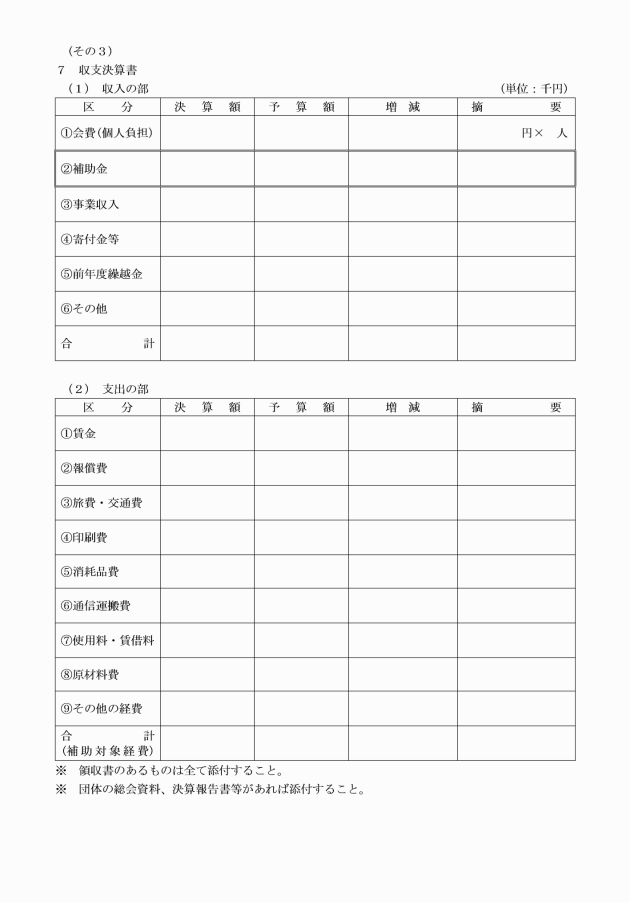 （その３）

７　収支決算書

（１）　収入の部　（単位：千円）

| 区　分 | 決　算　額 | 予　算　額 | 増　減 | 摘　要 |
|---|---|---|---|---|
| ①会費(個人負担) | | | | 円×　人 |
| ②補助金 | | | | |
| ③事業収入 | | | | |
| ④寄付金等 | | | | |
| ⑤前年度繰越金 | | | | |
| ⑥その他 | | | | |
| 合　計 | | | | |

（２）　支出の部

| 区　分 | 決　算　額 | 予　算　額 | 増　減 | 摘　要 |
|---|---|---|---|---|
| ①賃金 | | | | |
| ②報償費 | | | | |
| ③旅費・交通費 | | | | |
| ④印刷費 | | | | |
| ⑤消耗品費 | | | | |
| ⑥通信運搬費 | | | | |
| ⑦使用料・賃借料 | | | | |
| ⑧原材料費 | | | | |
| ⑨その他の経費 | | | | |
| 合　計 (補助対象経費) | | | | |

※　領収書のあるものは全て添付すること。

※　団体の総会資料、決算報告書等があれば添付すること。